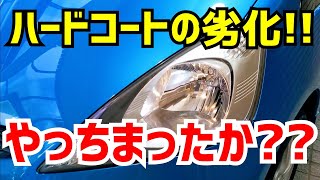 ハードコートの劣化!!

やっちまったか??